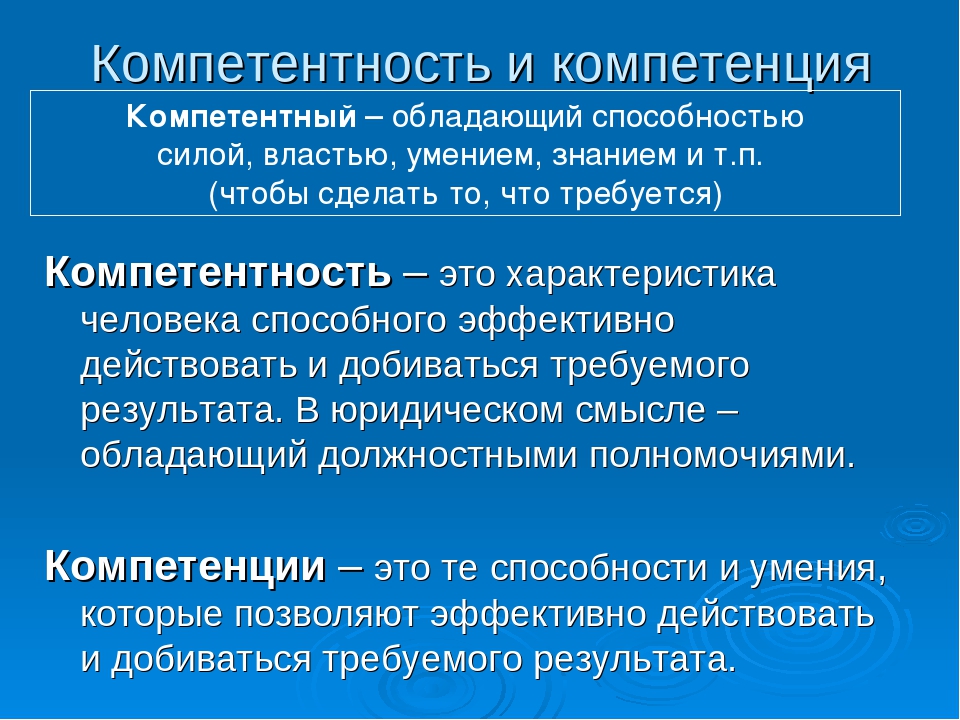 Компетентность и компетенция

Компетентный – обладающий способностью силой, властью, умением, знанием и т.п. (чтобы сделать то, что требуется)

Компетентность – это характеристика человека способного эффективно действовать и добиваться требуемого результата. В юридическом смысле – обладающий должностными полномочиями.

Компетенции – это те способности и умения, которые позволяют эффективно действовать и добиваться требуемого результата.